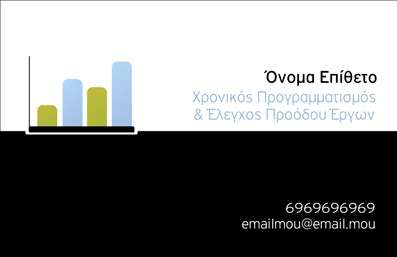 Όνομα Επίθετο
Χρονικός Προγραμματισμός & Έλεγχος Προόδου Έργων

6969696969
emailmou@email.mou